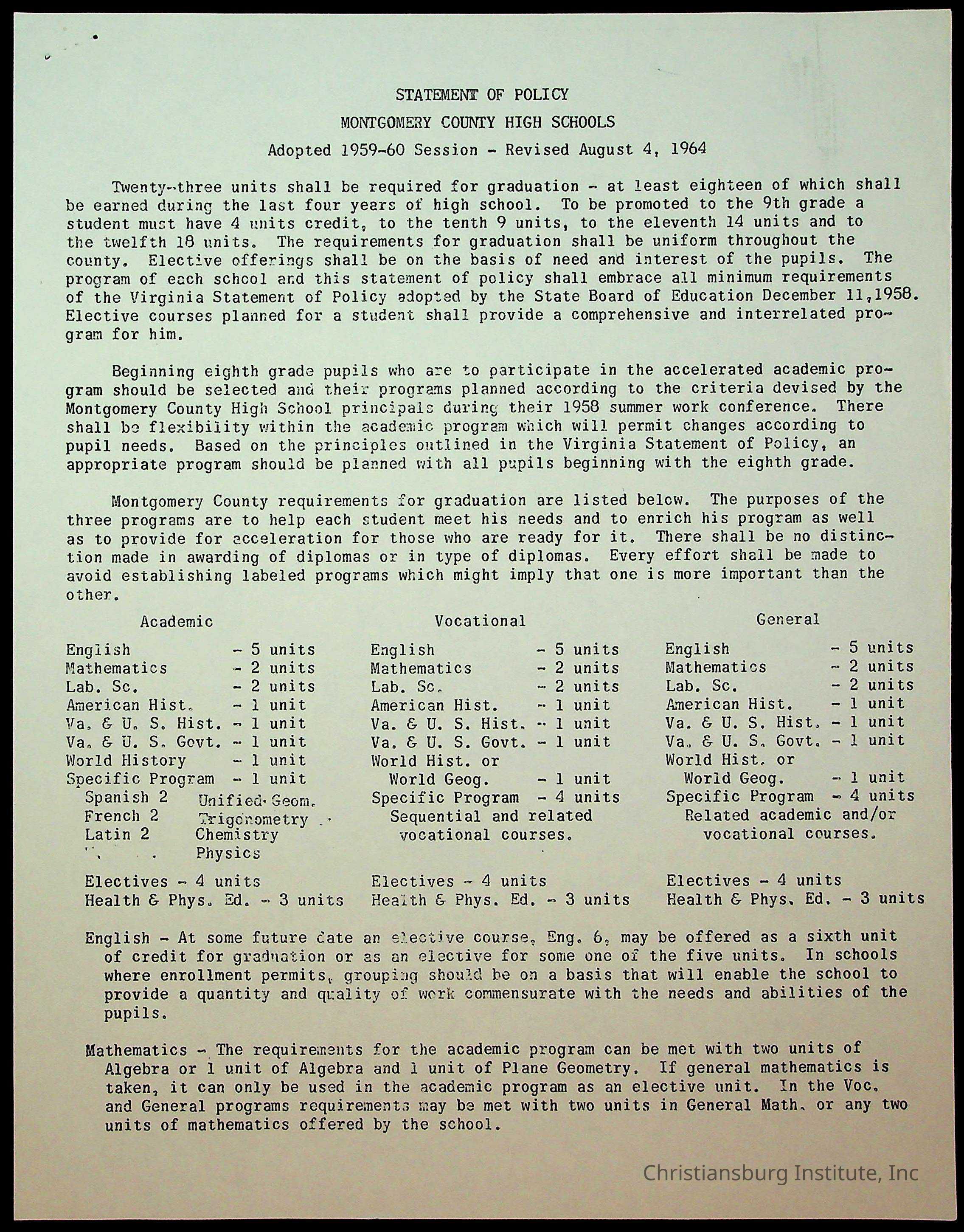 STATEMENT OF POLICY

MONTGOMERY COUNTY HIGH SCHOOLS

Adopted 1959-60 Session - Revised August 4, 1964

Twenty-three units shall be required for graduation - at least eighteen of which shall be earned during the last four years of high school. To be promoted to the 9th grade a student must have 4 units credit, to the tenth 9 units, to the eleventh 14 units and to the twelfth 18 units. The requirements for graduation shall be uniform throughout the county. Elective offerings shall be on the basis of need and interest of the pupils. The program of each school and this statement of policy shall embrace all minimum requirements of the Virginia Statement of Policy adopted by the State Board of Education December 11,1958. Elective courses planned for a student shall provide a comprehensive and interrelated program for him.

Beginning eighth grade pupils who are to participate in the accelerated academic program should be selected and their programs planned according to the criteria devised by the Montgomery County High School principals during their 1958 summer work conference. There shall be flexibility within the academic program which will permit changes according to pupil needs. Based on the principles outlined in the Virginia Statement of Policy, an appropriate program should be planned with all pupils beginning with the eighth grade.

Montgomery County requirements for graduation are listed below. The purposes of the three programs are to help each student meet his needs and to enrich his program as well as to provide for acceleration for those who are ready for it. There shall be no distinction made in awarding of diplomas or in type of diplomas. Every effort shall be made to avoid establishing labeled programs which might imply that one is more important than the other.

Academic

English - 5 units
Mathematics - 2 units
Lab. Sc. - 2 units
American Hist. - 1 unit
Va. & U. S. Hist. - 1 unit
Va. & U. S. Govt. - 1 unit
World History - 1 unit
Specific Program - 1 unit
Spanish 2 Unified Geom.
French 2 Trigonometry
Latin 2 Chemistry
Physics

Electives - 4 units
Health & Phys. Ed. - 3 units

Vocational

English - 5 units
Mathematics - 2 units
Lab. Sc. - 2 units
American Hist. - 1 unit
Va. & U. S. Hist. - 1 unit
Va. & U. S. Govt. - 1 unit
World Hist. or
World Geog. - 1 unit
Specific Program - 4 units
Sequential and related vocational courses.

Electives - 4 units
Health & Phys. Ed. - 3 units

General

English - 5 units
Mathematics - 2 units
Lab. Sc. - 2 units
American Hist. - 1 unit
Va. & U. S. Hist. - 1 unit
Va. & U. S. Govt. - 1 unit
World Hist. or
World Geog. - 1 unit
Specific Program - 4 units
Related academic and/or vocational courses.

Electives - 4 units
Health & Phys. Ed. - 3 units

English - At some future date an elective course, Eng. 6, may be offered as a sixth unit of credit for graduation or as an elective for some one of the five units. In schools where enrollment permits, grouping should be on a basis that will enable the school to provide a quantity and quality of work commensurate with the needs and abilities of the pupils.

Mathematics - The requirements for the academic program can be met with two units of Algebra or 1 unit of Algebra and 1 unit of Plane Geometry. If general mathematics is taken, it can only be used in the academic program as an elective unit. In the Voc. and General programs requirements may be met with two units in General Math. or any two units of mathematics offered by the school.

Christiansburg Institute, Inc